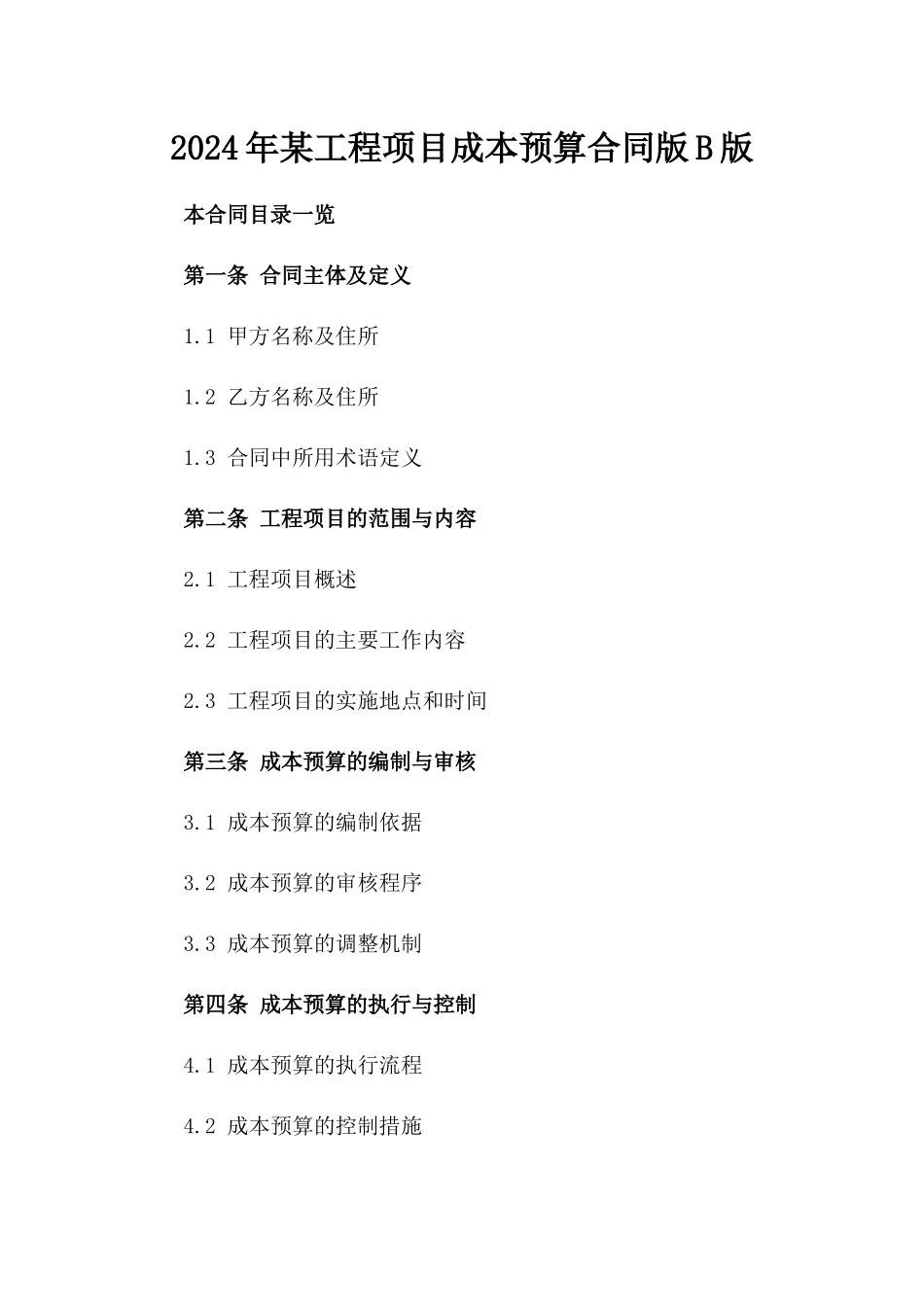 2024年某工程项目成本预算合同版B版

本合同目录一览

第一条 合同主体及定义

1.1 甲方名称及住所

1.2 乙方名称及住所

1.3 合同中所用术语定义

第二条 工程项目的范围与内容

2.1 工程项目概述

2.2 工程项目的主要工作内容

2.3 工程项目的实施地点和时间

第三条 成本预算的编制与审核

3.1 成本预算的编制依据

3.2 成本预算的审核程序

3.3 成本预算的调整机制

第四条 成本预算的执行与控制

4.1 成本预算的执行流程

4.2 成本预算的控制措施